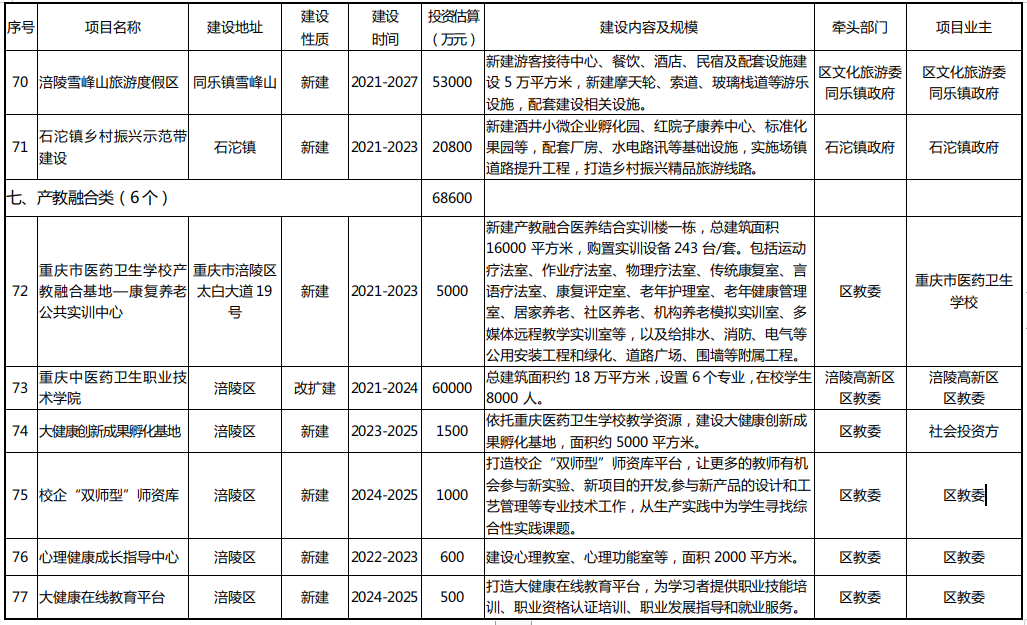 | 序号 | 项目名称 | 建设地址 | 建设性质 | 建设时间 | 投资估算（万元） | 建设内容及规模 | 牵头部门 | 项目业主 |
|---|---|---|---|---|---|---|---|---|
| 70 | 涪陵雪峰山旅游度假区 | 同乐镇雪峰山 | 新建 | 2021-2027 | 53000 | 新建游客接待中心、餐饮、酒店、民宿及配套设施建设 5 万平方米，新建摩天轮、索道、玻璃栈道等游乐设施，配套建设相关设施。 | 区文化旅游委 同乐镇政府 | 区文化旅游委 同乐镇政府 |
| 71 | 石沱镇乡村振兴示范带建设 | 石沱镇 | 新建 | 2021-2023 | 20800 | 新建酒井小微企业孵化园、红院子康养中心、标准化果园等，配套厂房、水电路讯等基础设施，实施场镇道路提升工程，打造乡村振兴精品旅游线路。 | 石沱镇政府 | 石沱镇政府 |
| 七、产教融合类（6 个） | | | | | 68600 | | | |
| 72 | 重庆市医药卫生学校产教融合基地—康复养老公共实训中心 | 重庆市涪陵区太白大道 19 号 | 新建 | 2021-2023 | 5000 | 新建产教融合医养结合实训楼一栋，总建筑面积 16000 平方米，购置实训设备 243 台/套。包括运动疗法室、作业疗法室、物理疗法室、传统康复室、言语疗法室、康复评定室、老年护理室、老年健康管理室、居家养老、社区养老、机构养老模拟实训室、多媒体远程教学实训室等，以及给排水、消防、电气等公用安装工程和绿化、道路广场、围墙等附属工程。 | 区教委 | 重庆市医药卫生学校 |
| 73 | 重庆中医药卫生职业技术学院 | 涪陵区 | 改扩建 | 2021-2024 | 60000 | 总建筑面积约 18 万平方米，设置 6 个专业，在校学生 8000 人。 | 涪陵高新区 区教委 | 涪陵高新区 区教委 |
| 74 | 大健康创新成果孵化基地 | 涪陵区 | 新建 | 2023-2025 | 1500 | 依托重庆医药卫生学校教学资源，建设大健康创新成果孵化基地，面积约 5000 平方米。 | 区教委 | 社会投资方 |
| 75 | 校企“双师型”师资库 | 涪陵区 | 新建 | 2024-2025 | 1000 | 打造校企“双师型”师资库平台，让更多的教师有机会参与新实验、新项目的开发,参与新产品的设计和工艺管理等专业技术工作，从生产实践中为学生寻找综合性实践课题。 | 区教委 | 区教委 |
| 76 | 心理健康成长指导中心 | 涪陵区 | 新建 | 2022-2023 | 600 | 建设心理教室、心理功能室等，面积 2000 平方米。 | 区教委 | 区教委 |
| 77 | 大健康在线教育平台 | 涪陵区 | 新建 | 2024-2025 | 500 | 打造大健康在线教育平台，为学习者提供职业技能培训、职业资格认证培训、职业发展指导和就业服务。 | 区教委 | 区教委 |